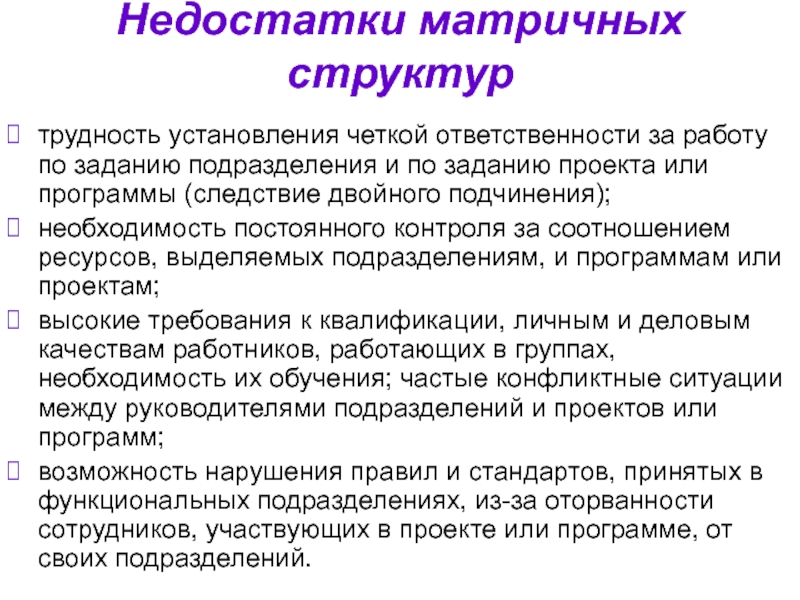 Недостатки матричных структур

трудность установления четкой ответственности за работу по заданию подразделения и по заданию проекта или программы (следствие двойного подчинения);

необходимость постоянного контроля за соотношением ресурсов, выделяемых подразделениям, и программам или проектам;

высокие требования к квалификации, личным и деловым качествам работников, работающих в группах, необходимость их обучения; частые конфликтные ситуации между руководителями подразделений и проектов или программ;

возможность нарушения правил и стандартов, принятых в функциональных подразделениях, из-за оторванности сотрудников, участвующих в проекте или программе, от своих подразделений.